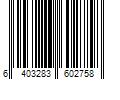 6 403283 602758